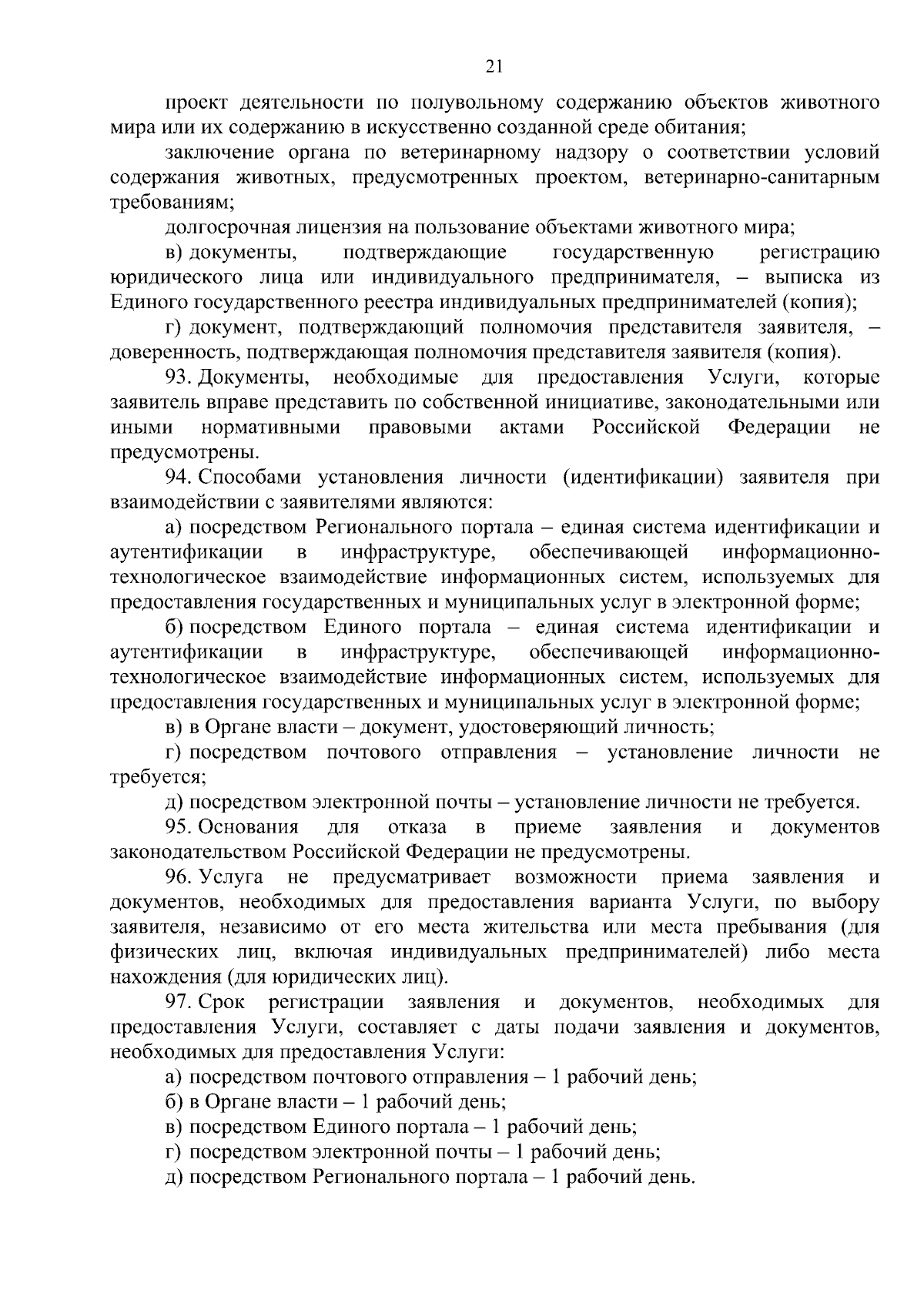 21

проект деятельности по полувольному содержанию объектов животного мира или их содержанию в искусственно созданной среде обитания;

заключение органа по ветеринарному надзору о соответствии условий содержания животных, предусмотренных проектом, ветеринарно-санитарным требованиям;

долгосрочная лицензия на пользование объектами животного мира;

в) документы, подтверждающие государственную регистрацию юридического лица или индивидуального предпринимателя, – выписка из Единого государственного реестра индивидуальных предпринимателей (копия);

г) документ, подтверждающий полномочия представителя заявителя, – доверенность, подтверждающая полномочия представителя заявителя (копия).

93. Документы, необходимые для предоставления Услуги, которые заявитель вправе представить по собственной инициативе, законодательными или иными нормативными правовыми актами Российской Федерации не предусмотрены.

94. Способами установления личности (идентификации) заявителя при взаимодействии с заявителями являются:

а) посредством Регионального портала – единая система идентификации и аутентификации в инфраструктуре, обеспечивающей информационно-технологическое взаимодействие информационных систем, используемых для предоставления государственных и муниципальных услуг в электронной форме;

б) посредством Единого портала – единая система идентификации и аутентификации в инфраструктуре, обеспечивающей информационно-технологическое взаимодействие информационных систем, используемых для предоставления государственных и муниципальных услуг в электронной форме;

в) в Органе власти – документ, удостоверяющий личность;

г) посредством почтового отправления – установление личности не требуется;

д) посредством электронной почты – установление личности не требуется.

95. Основания для отказа в приеме заявления и документов законодательством Российской Федерации не предусмотрены.

96. Услуга не предусматривает возможности приема заявления и документов, необходимых для предоставления варианта Услуги, по выбору заявителя, независимо от его места жительства или места пребывания (для физических лиц, включая индивидуальных предпринимателей) либо места нахождения (для юридических лиц).

97. Срок регистрации заявления и документов, необходимых для предоставления Услуги, составляет с даты подачи заявления и документов, необходимых для предоставления Услуги:

а) посредством почтового отправления – 1 рабочий день;

б) в Органе власти – 1 рабочий день;

в) посредством Единого портала – 1 рабочий день;

г) посредством электронной почты – 1 рабочий день;

д) посредством Регионального портала – 1 рабочий день.